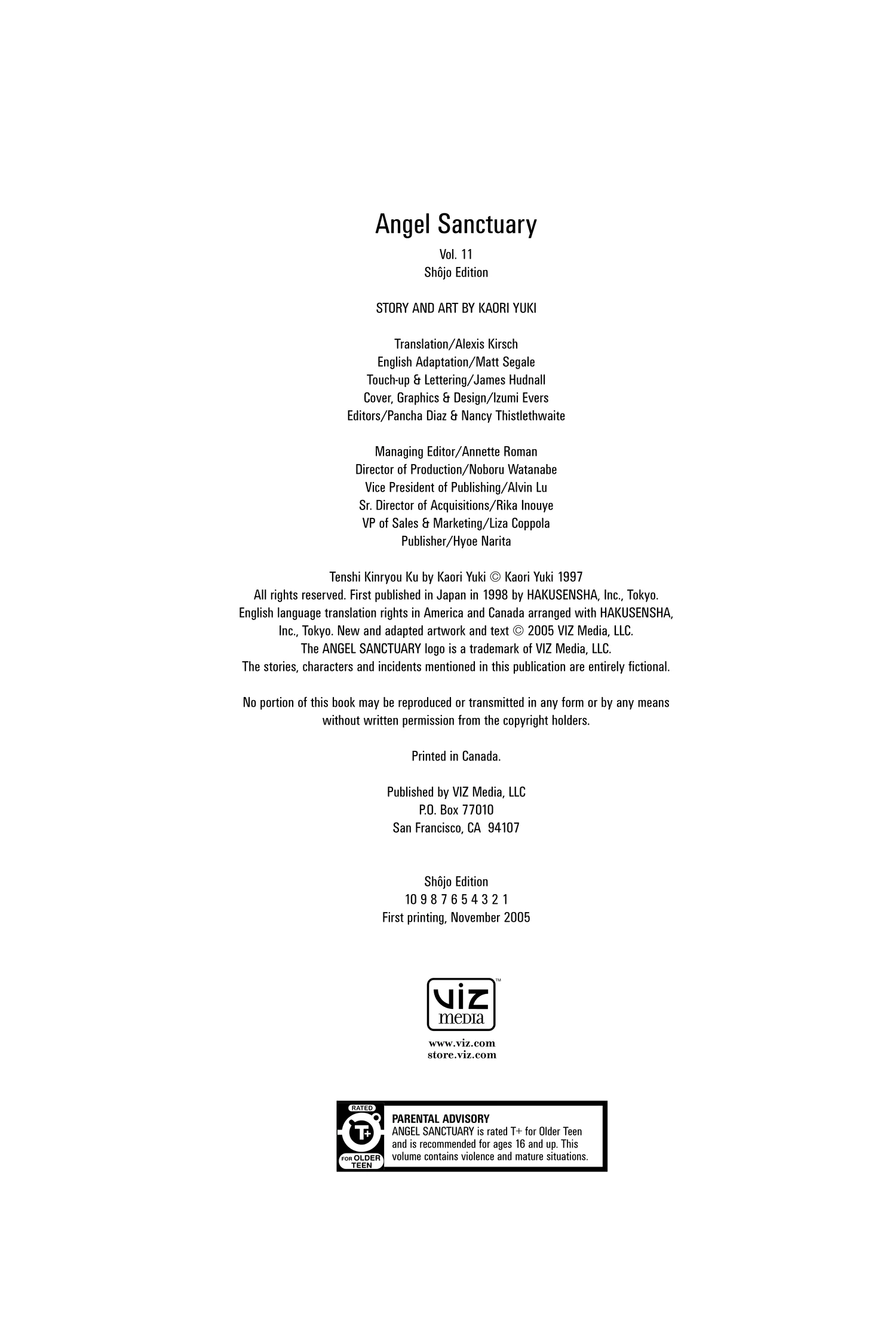 Angel Sanctuary

Vol. 11
Shôjo Edition

STORY AND ART BY KAORI YUKI

Translation/Alexis Kirsch
English Adaptation/Matt Segale
Touch-up & Lettering/James Hudnall
Cover, Graphics & Design/Izumi Evers
Editors/Pancha Diaz & Nancy Thistlethwaite

Managing Editor/Annette Roman
Director of Production/Noboru Watanabe
Vice President of Publishing/Alvin Lu
Sr. Director of Acquisitions/Rika Inouye
VP of Sales & Marketing/Liza Coppola
Publisher/Hyoe Narita

Tenshi Kinryou Ku by Kaori Yuki © Kaori Yuki 1997
All rights reserved. First published in Japan in 1998 by HAKUSENSHA, Inc., Tokyo.
English language translation rights in America and Canada arranged with HAKUSENSHA, Inc., Tokyo. New and adapted artwork and text © 2005 VIZ Media, LLC.
The ANGEL SANCTUARY logo is a trademark of VIZ Media, LLC.
The stories, characters and incidents mentioned in this publication are entirely fictional.

No portion of this book may be reproduced or transmitted in any form or by any means without written permission from the copyright holders.

Printed in Canada.

Published by VIZ Media, LLC
P.O. Box 77010
San Francisco, CA 94107

Shôjo Edition
10 9 8 7 6 5 4 3 2 1
First printing, November 2005

VIZ media™

www.viz.com
store.viz.com

RATED T+ FOR OLDER TEEN

PARENTAL ADVISORY
ANGEL SANCTUARY is rated T+ for Older Teen and is recommended for ages 16 and up. This volume contains violence and mature situations.